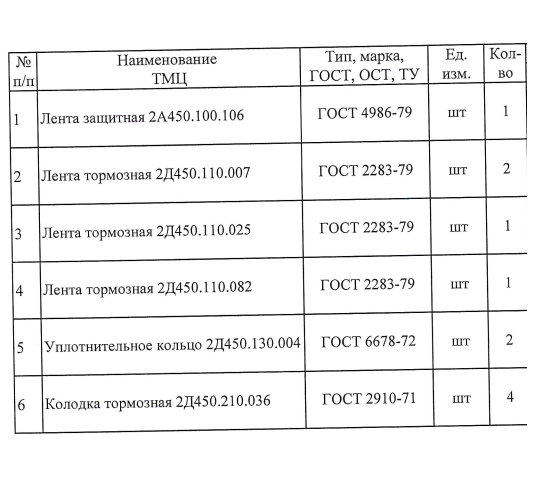 | № п/п | Наименование ТМЦ | Тип, марка, ГОСТ, ОСТ, ТУ | Ед. изм. | Кол-во |
|---|---|---|---|---|
| 1 | Лента защитная 2А450.100.106 | ГОСТ 4986-79 | шт | 1 |
| 2 | Лента тормозная 2Д450.110.007 | ГОСТ 2283-79 | шт | 2 |
| 3 | Лента тормозная 2Д450.110.025 | ГОСТ 2283-79 | шт | 1 |
| 4 | Лента тормозная 2Д450.110.082 | ГОСТ 2283-79 | шт | 1 |
| 5 | Уплотнительное кольцо 2Д450.130.004 | ГОСТ 6678-72 | шт | 2 |
| 6 | Колодка тормозная 2Д450.210.036 | ГОСТ 2910-71 | шт | 4 |